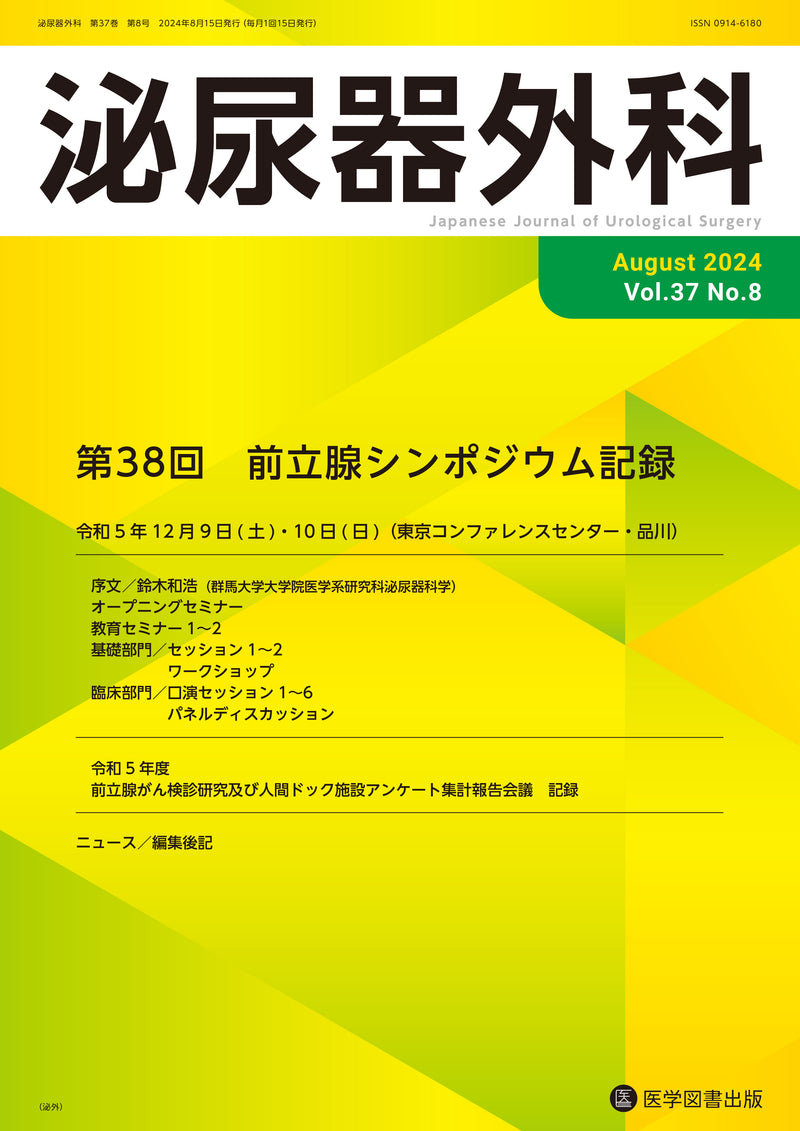 泌尿器外科　第37巻　第8号　2024年8月15日発行（毎月1回15日発行）

ISSN 0914-6180

泌尿器外科

Japanese Journal of Urological Surgery

August 2024
Vol.37 No.8

第38回　前立腺シンポジウム記録

令和５年12月９日（土）・10日（日）（東京コンファレンスセンター・品川）

序文／鈴木和浩（群馬大学大学院医学系研究科泌尿器科学）
オープニングセミナー
教育セミナー 1〜2
基礎部門／セッション 1〜2
ワークショップ
臨床部門／口演セッション 1〜6
パネルディスカッション

令和５年度
前立腺がん検診研究及び人間ドック施設アンケート集計報告会議　記録

ニュース／編集後記

（泌外）

医学図書出版